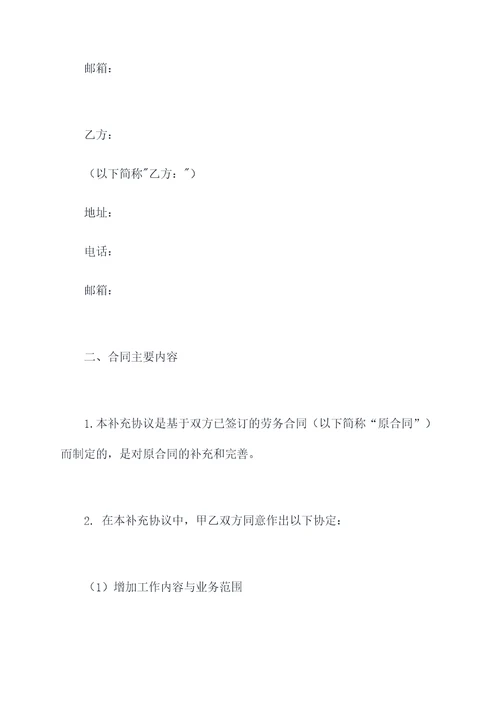 邮箱：

乙方：

（以下简称"乙方："）

地址：

电话：

邮箱：

二、合同主要内容

1.本补充协议是基于双方已签订的劳务合同（以下简称“原合同”）而制定的，是对原合同的补充和完善。

2. 在本补充协议中，甲乙双方同意作出以下协定：

（1）增加工作内容与业务范围